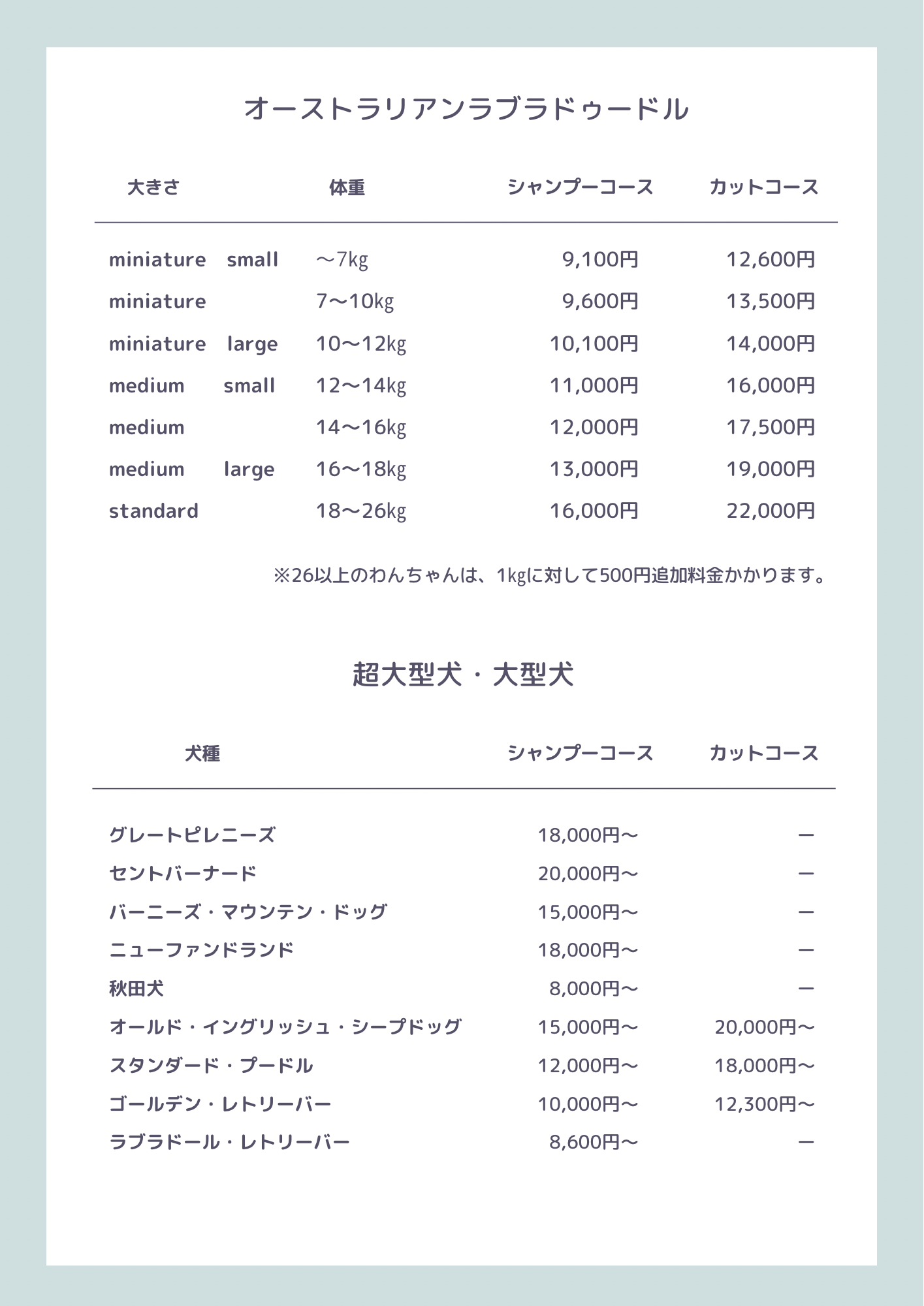 オーストラリアンラブラドゥードル

| 大きさ | 体重 | シャンプーコース | カットコース |
|---|---|---|---|
| miniature small | ～7kg | 9,100円 | 12,600円 |
| miniature | 7～10kg | 9,600円 | 13,500円 |
| miniature large | 10～12kg | 10,100円 | 14,000円 |
| medium small | 12～14kg | 11,000円 | 16,000円 |
| medium | 14～16kg | 12,000円 | 17,500円 |
| medium large | 16～18kg | 13,000円 | 19,000円 |
| standard | 18～26kg | 16,000円 | 22,000円 |

※26以上のわんちゃんは、1kgに対して500円追加料金かかります。

超大型犬・大型犬

| 犬種 | シャンプーコース | カットコース |
|---|---|---|
| グレートピレニーズ | 18,000円～ | ー |
| セントバーナード | 20,000円～ | ー |
| バーニーズ・マウンテン・ドッグ | 15,000円～ | ー |
| ニューファンドランド | 18,000円～ | ー |
| 秋田犬 | 8,000円～ | ー |
| オールド・イングリッシュ・シープドッグ | 15,000円～ | 20,000円～ |
| スタンダード・プードル | 12,000円～ | 18,000円～ |
| ゴールデン・レトリーバー | 10,000円～ | 12,300円～ |
| ラブラドール・レトリーバー | 8,600円～ | ー |